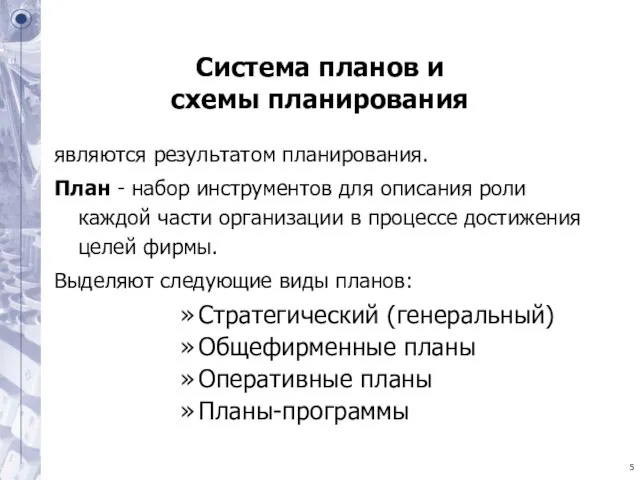 Система планов и схемы планирования

являются результатом планирования.

План - набор инструментов для описания роли каждой части организации в процессе достижения целей фирмы.

Выделяют следующие виды планов:

» Стратегический (генеральный)
» Общефирменные планы
» Оперативные планы
» Планы-программы

5